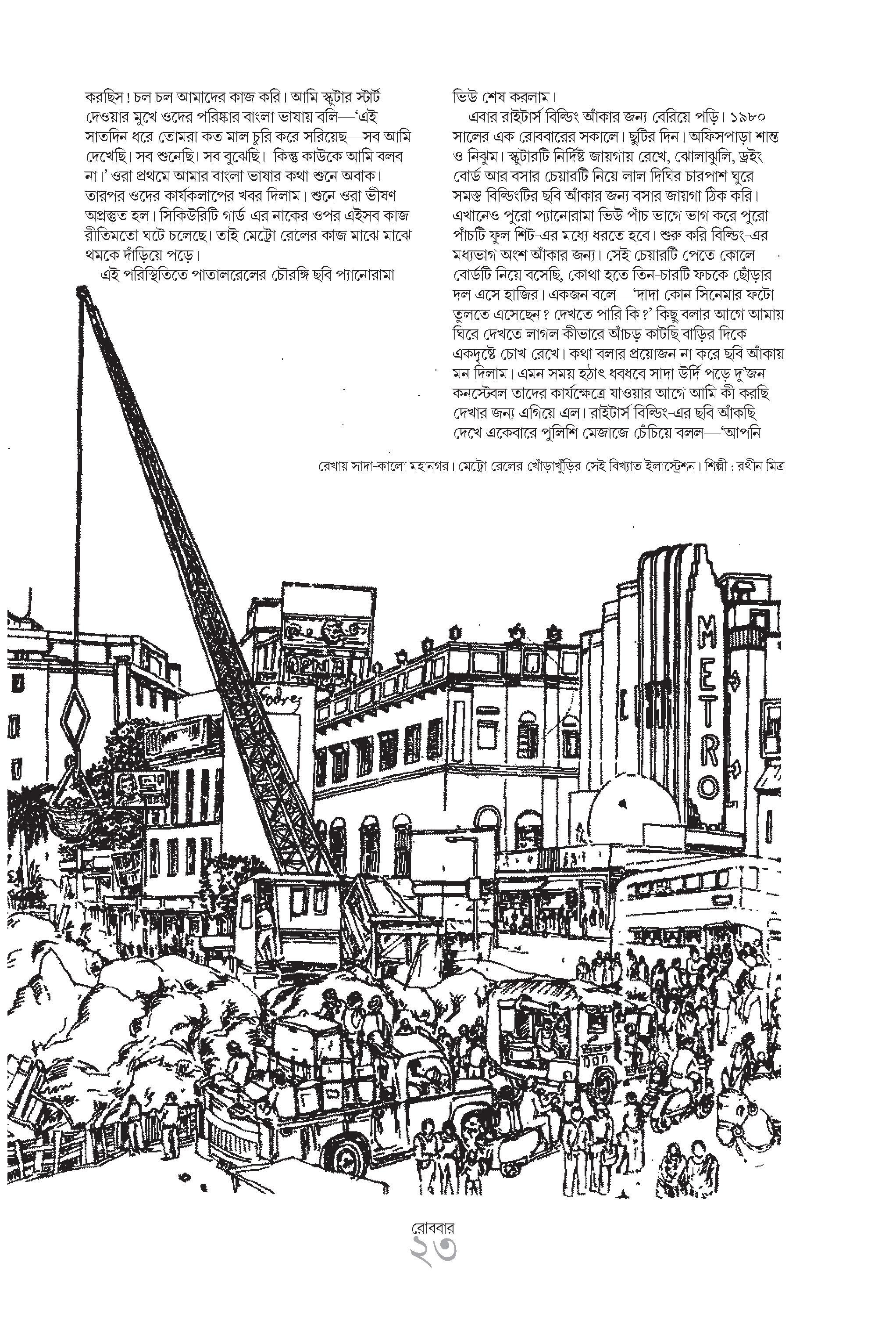 করছিস! চল চল আমাদের কাজ করি। আমি স্কুটার স্টার্ট দেওয়ার মুখে ওদের পরিষ্কার বাংলা ভাষায় বলি—'এই সাতদিন ধরে তোমরা কত মাল চুরি করে সরিয়েছ—সব আমি দেখেছি। সব শুনেছি। সব বুঝেছি। কিন্তু কাউকে আমি বলব না।' ওরা প্রথমে আমার বাংলা ভাষার কথা শুনে অবাক। তারপর ওদের কার্যকলাপের খবর দিলাম। শুনে ওরা ভীষণ অপ্রস্তুত হল। সিকিউরিটি গার্ড-এর নাকের ওপর এইসব কাজ রীতিমতো ঘটে চলেছে। তাই মেট্রো রেলের কাজ মাঝে মাঝে থমকে দাঁড়িয়ে পড়ে।

এই পরিস্থিতিতে পাতালরেলের চৌরঙ্গি ছবি প্যানোরামা ভিউ শেষ করলাম।

এবার রাইটার্স বিল্ডিং আঁকার জন্য বেরিয়ে পড়ি। ১৯৮০ সালের এক রোববারের সকালে। ছুটির দিন। অফিসপাড়া শান্ত ও নিঝুম। স্কুটারটি নির্দিষ্ট জায়গায় রেখে, ঝোলাঝুলি, ড্রইং বোর্ড আর বসার চেয়ারটি নিয়ে লাল দিঘির চারপাশ ঘুরে সমস্ত বিল্ডিংটির ছবি আঁকার জন্য বসার জায়গা ঠিক করি। এখানেও পুরো প্যানোরামা ভিউ পাঁচ ভাগে ভাগ করে পুরো পাঁচটি ফুল শিট-এর মধ্যে ধরতে হবে। শুরু করি বিল্ডিং-এর মধ্যভাগ অংশ আঁকার জন্য। সেই চেয়ারটি পেতে কোলে বোর্ডটি নিয়ে বসেছি, কোথা হতে তিন-চারটি ফচকে ছোঁড়ার দল এসে হাজির। একজন বলে—'দাদা কোন সিনেমার ফটো তুলতে এসেছেন? দেখতে পারি কি?' কিছু বলার আগে আমায় ঘিরে দেখতে লাগল কীভাবে আঁচড় কাটছি বাড়ির দিকে একদৃষ্টে চোখ রেখে। কথা বলার প্রয়োজন না করে ছবি আঁকায় মন দিলাম। এমন সময় হঠাৎ ধবধবে সাদা উর্দি পড়ে দু'জন কনস্টেবল তাদের কার্যক্ষেত্রে যাওয়ার আগে আমি কী করছি দেখার জন্য এগিয়ে এল। রাইটার্স বিল্ডিং-এর ছবি আঁকছি দেখে একেবারে পুলিশি মেজাজে চেঁচিয়ে বলল—'আপনি

রেখায় সাদা-কালো মহানগর। মেট্রো রেলের খোঁড়াখুঁড়ির সেই বিখ্যাত ইলাস্ট্রেশন। শিল্পী : রথীন মিত্র

METRO

রোববার
২৩